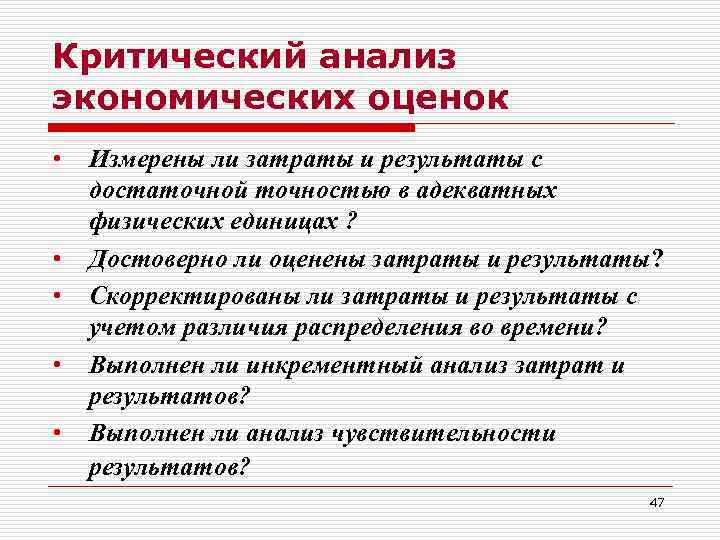 Критический анализ экономических оценок

• Измерены ли затраты и результаты с достаточной точностью в адекватных физических единицах ?
• Достоверно ли оценены затраты и результаты?
• Скорректированы ли затраты и результаты с учетом различия распределения во времени?
• Выполнен ли инкрементный анализ затрат и результатов?
• Выполнен ли анализ чувствительности результатов?

47